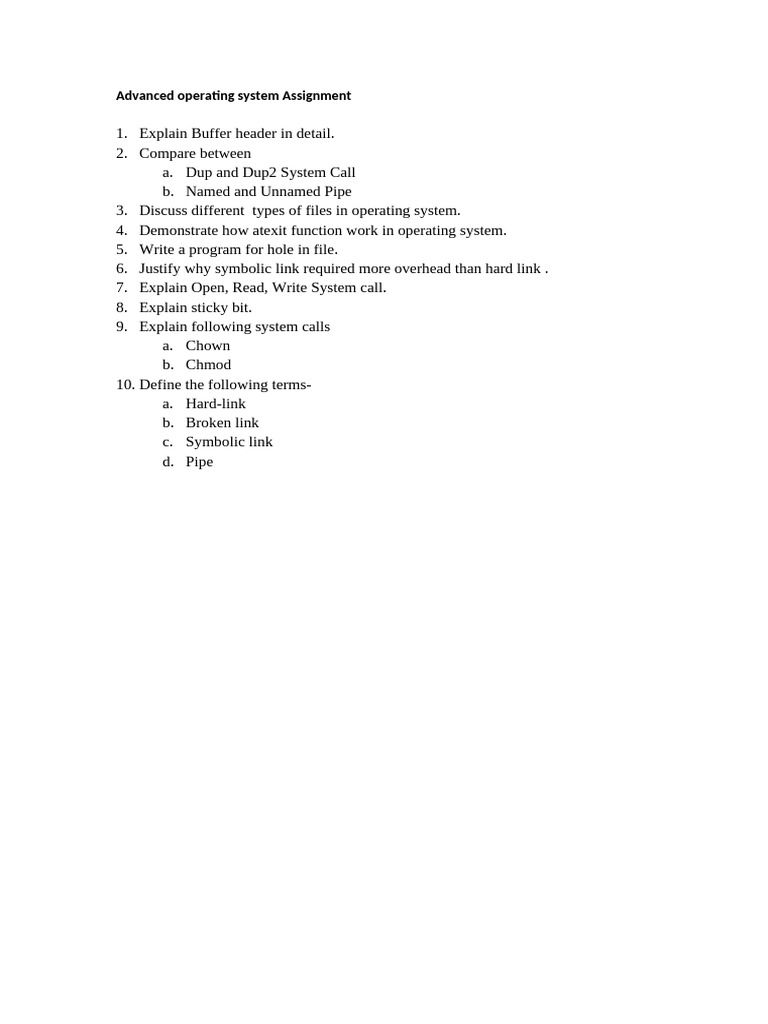 Advanced operating system Assignment

1. Explain Buffer header in detail.
2. Compare between
a. Dup and Dup2 System Call
b. Named and Unnamed Pipe
3. Discuss different types of files in operating system.
4. Demonstrate how atexit function work in operating system.
5. Write a program for hole in file.
6. Justify why symbolic link required more overhead than hard link .
7. Explain Open, Read, Write System call.
8. Explain sticky bit.
9. Explain following system calls
a. Chown
b. Chmod
10. Define the following terms-
a. Hard-link
b. Broken link
c. Symbolic link
d. Pipe